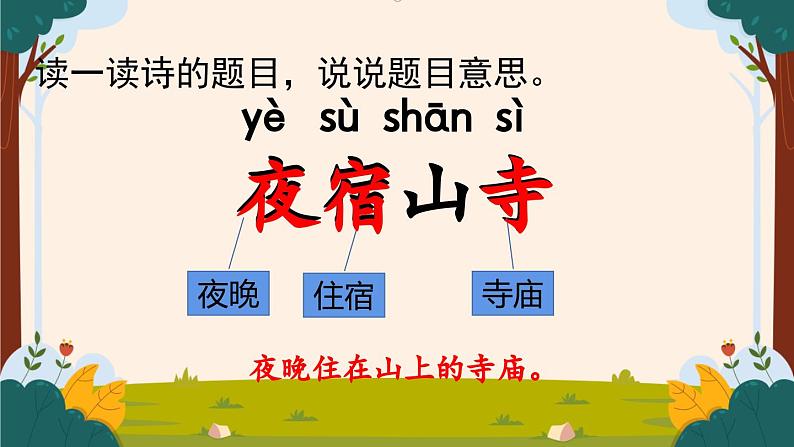 读一读诗的题目，说说题目意思。

yè sù shān sì

夜宿山寺

夜晚

住宿

寺庙

夜晚住在山上的寺庙。